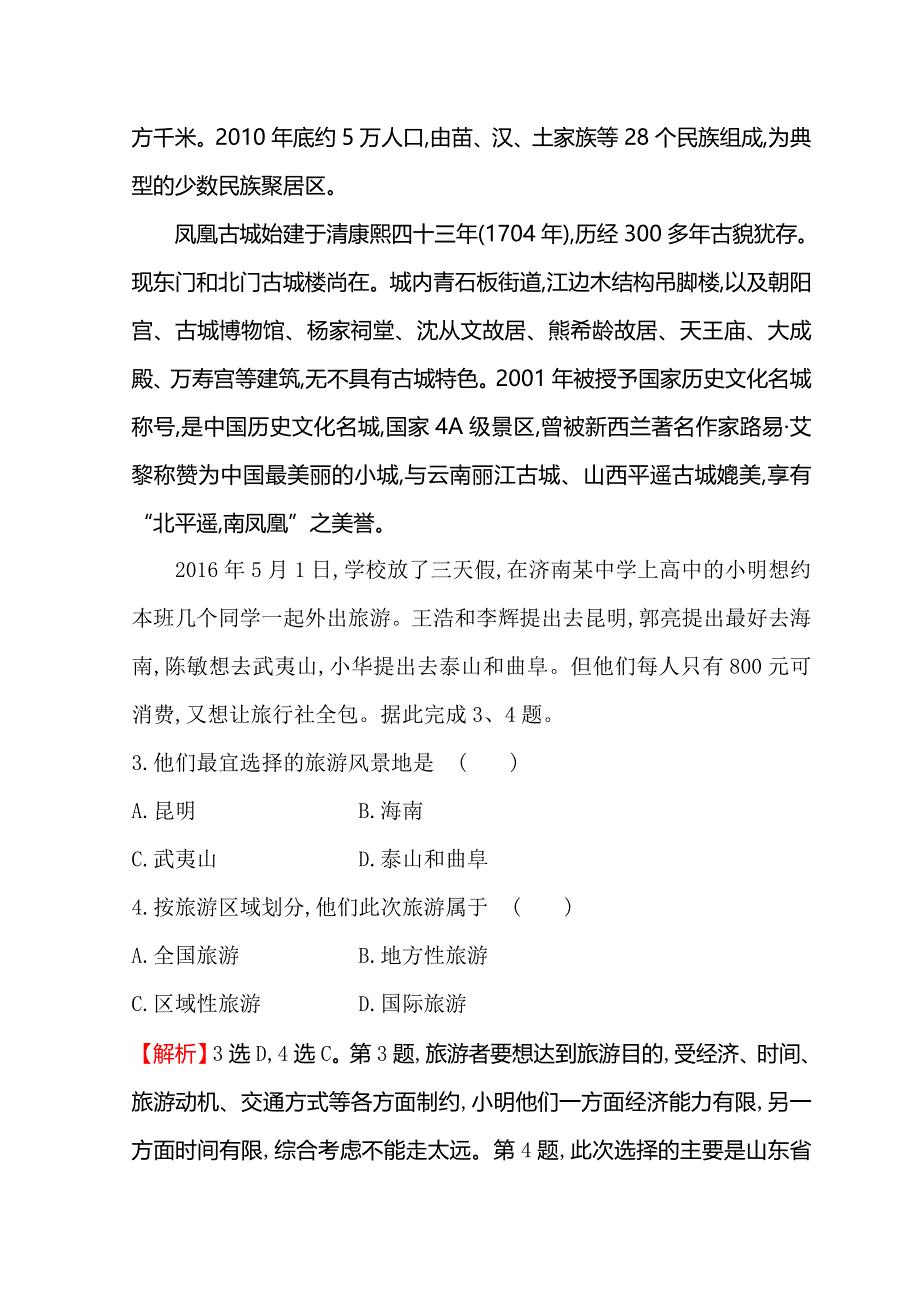 方千米。2010 年底约 5 万人口,由苗、汉、土家族等 28 个民族组成,为典型的少数民族聚居区。

凤凰古城始建于清康熙四十三年(1704 年),历经 300 多年古貌犹存。现东门和北门古城楼尚在。城内青石板街道,江边木结构吊脚楼,以及朝阳宫、古城博物馆、杨家祠堂、沈从文故居、熊希龄故居、天王庙、大成殿、万寿宫等建筑,无不具有古城特色。2001 年被授予国家历史文化名城称号,是中国历史文化名城,国家 4A 级景区,曾被新西兰著名作家路易·艾黎称赞为中国最美丽的小城,与云南丽江古城、山西平遥古城媲美,享有“北平遥,南凤凰”之美誉。

2016 年 5 月 1 日,学校放了三天假,在济南某中学上高中的小明想约本班几个同学一起外出旅游。王浩和李辉提出去昆明,郭亮提出最好去海南,陈敏想去武夷山,小华提出去泰山和曲阜。但他们每人只有 800 元可消费,又想让旅行社全包。据此完成 3、4 题。

3.他们最宜选择的旅游风景地是 ( )

A.昆明 B.海南

C.武夷山 D.泰山和曲阜

4.按旅游区域划分,他们此次旅游属于 ( )

A.全国旅游 B.地方性旅游

C.区域性旅游 D.国际旅游

【解析】3 选 D,4 选 C。第 3 题,旅游者要想达到旅游目的,受经济、时间、旅游动机、交通方式等各方面制约,小明他们一方面经济能力有限,另一方面时间有限,综合考虑不能走太远。第 4 题,此次选择的主要是山东省